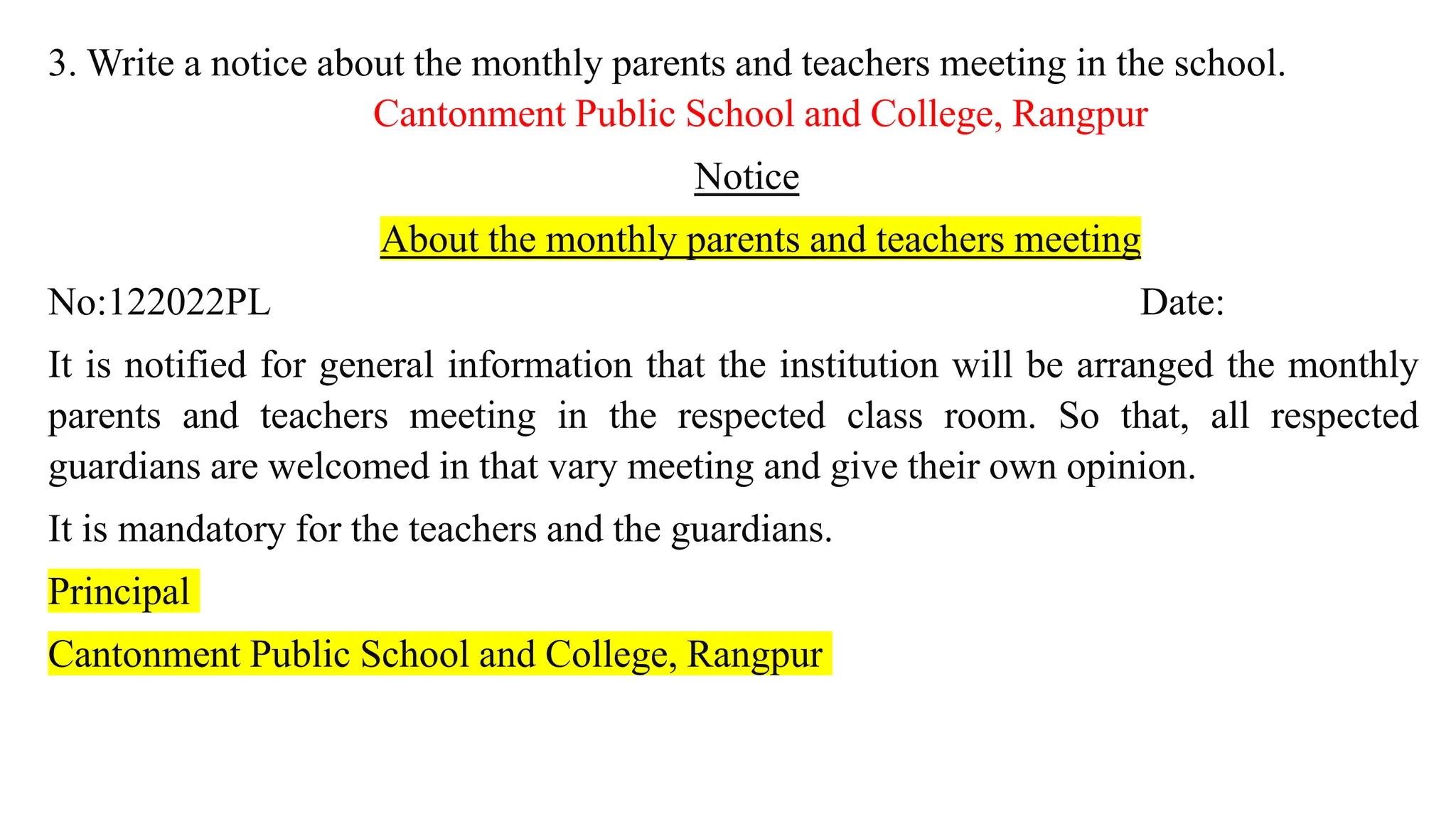 3. Write a notice about the monthly parents and teachers meeting in the school.

Cantonment Public School and College, Rangpur

Notice

About the monthly parents and teachers meeting

No:122022PL Date:

It is notified for general information that the institution will be arranged the monthly parents and teachers meeting in the respected class room. So that, all respected guardians are welcomed in that vary meeting and give their own opinion.

It is mandatory for the teachers and the guardians.

Principal

Cantonment Public School and College, Rangpur